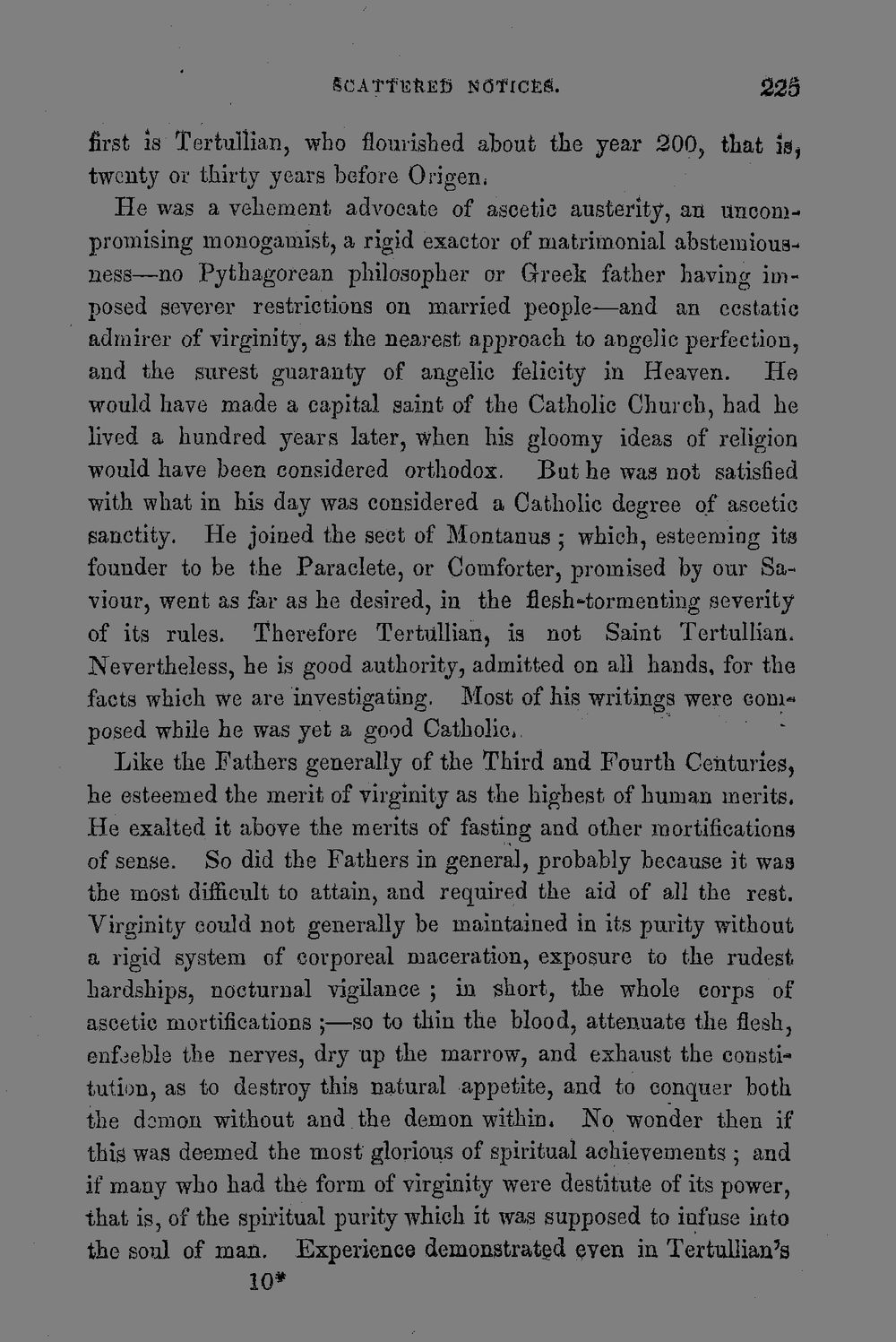 SCATTERED NOTICES. 225

first is Tertullian, who flourished about the year 200, that is, twenty or thirty years before Origen.

He was a vehement advocate of ascetic austerity, an uncompromising monogamist, a rigid exactor of matrimonial abstemiousness—no Pythagorean philosopher or Greek father having imposed severer restrictions on married people—and an ecstatic admirer of virginity, as the nearest approach to angelic perfection, and the surest guaranty of angelic felicity in Heaven. He would have made a capital saint of the Catholic Church, had he lived a hundred years later, when his gloomy ideas of religion would have been considered orthodox. But he was not satisfied with what in his day was considered a Catholic degree of ascetic sanctity. He joined the sect of Montanus; which, esteeming its founder to be the Paraclete, or Comforter, promised by our Saviour, went as far as he desired, in the flesh-tormenting severity of its rules. Therefore Tertullian, is not Saint Tertullian. Nevertheless, he is good authority, admitted on all hands, for the facts which we are investigating. Most of his writings were composed while he was yet a good Catholic.

Like the Fathers generally of the Third and Fourth Centuries, he esteemed the merit of virginity as the highest of human merits. He exalted it above the merits of fasting and other mortifications of sense. So did the Fathers in general, probably because it was the most difficult to attain, and required the aid of all the rest. Virginity could not generally be maintained in its purity without a rigid system of corporeal maceration, exposure to the rudest hardships, nocturnal vigilance; in short, the whole corps of ascetic mortifications;—so to thin the blood, attenuate the flesh, enfeeble the nerves, dry up the marrow, and exhaust the constitution, as to destroy this natural appetite, and to conquer both the demon without and the demon within. No wonder then if this was deemed the most glorious of spiritual achievements; and if many who had the form of virginity were destitute of its power, that is, of the spiritual purity which it was supposed to infuse into the soul of man. Experience demonstrated even in Tertullian's

10*